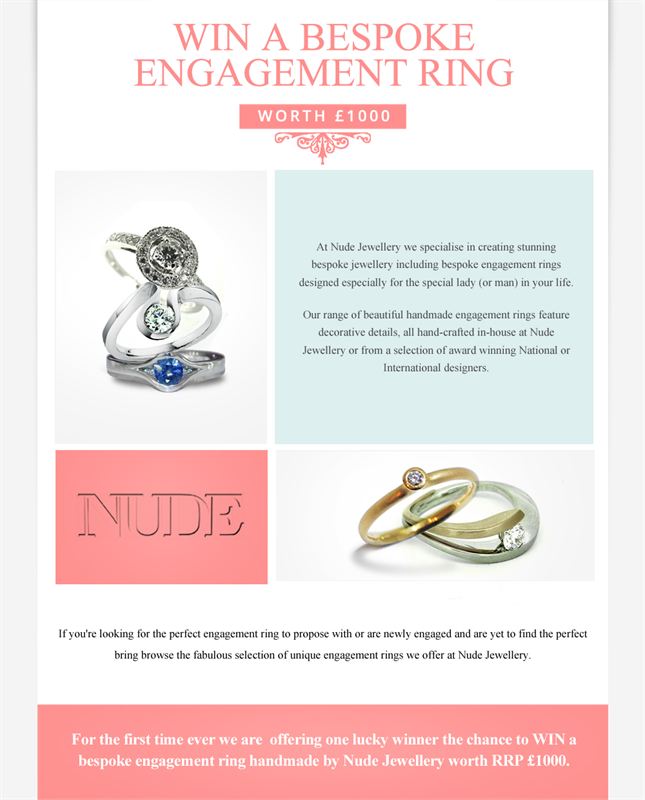 WIN A BESPOKE ENGAGEMENT RING

WORTH £1000

At Nude Jewellery we specialise in creating stunning bespoke jewellery including bespoke engagement rings designed especially for the special lady (or man) in your life.

Our range of beautiful handmade engagement rings feature decorative details, all hand-crafted in-house at Nude Jewellery or from a selection of award winning National or International designers.

NUDE

If you're looking for the perfect engagement ring to propose with or are newly engaged and are yet to find the perfect bring browse the fabulous selection of unique engagement rings we offer at Nude Jewellery.

For the first time ever we are offering one lucky winner the chance to WIN a bespoke engagement ring handmade by Nude Jewellery worth RRP £1000.